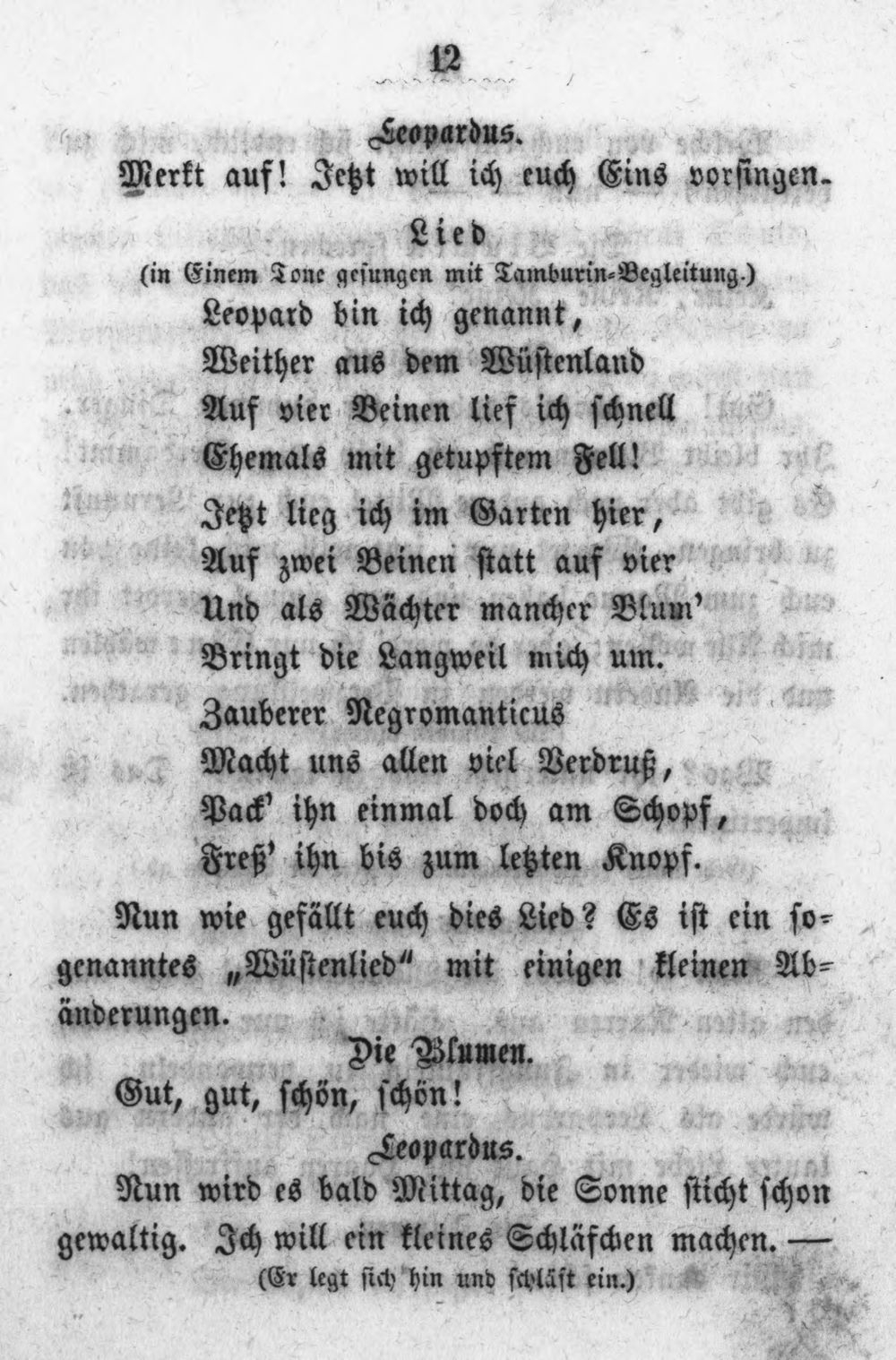 12

Leopardus.

Merkt auf! Jetzt will ich euch Eins vorsingen.

Lied
(in Einem Tone gesungen mit Tamburin-Begleitung.)

Leopard bin ich genannt,
Weither aus dem Wüstenland
Auf vier Beinen lief ich schnell
Ehemals mit getupftem Fell!

Jetzt lieg ich im Garten hier,
Auf zwei Beinen statt auf vier
Und als Wächter mancher Blum'
Bringt die Langweil mich um.

Zauberer Negromanticus
Macht uns allen viel Verdruß,
Pack' ihn einmal doch am Schopf,
Freß' ihn bis zum letzten Knopf.

Nun wie gefällt euch dies Lied? Es ist ein sogenanntes „Wüstenlied" mit einigen kleinen Abänderungen.

Die Blumen.

Gut, gut, schön, schön!

Leopardus.

Nun wird es bald Mittag, die Sonne sticht schon gewaltig. Ich will ein kleines Schläfchen machen. —
(Er legt sich hin und schläft ein.)